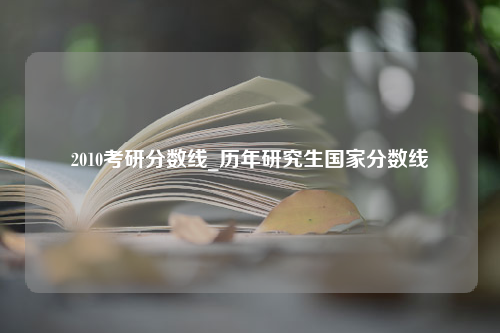 2010考研分数线_历年研究生国家分数线